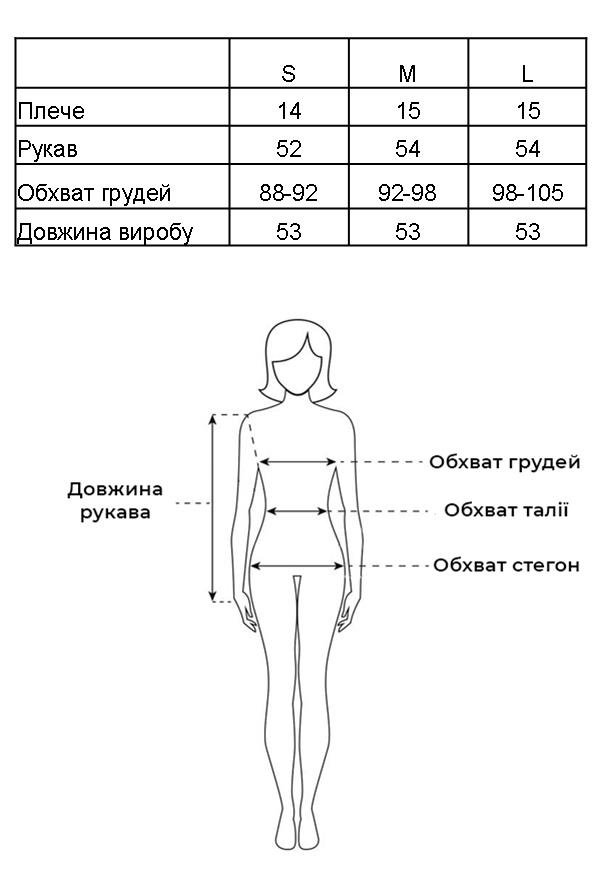 | | S | M | L |
|---|---|---|---|
| Плече | 14 | 15 | 15 |
| Рукав | 52 | 54 | 54 |
| Обхват грудей | 88-92 | 92-98 | 98-105 |
| Довжина виробу | 53 | 53 | 53 |

Довжина рукава

Обхват грудей

Обхват талії

Обхват стегон